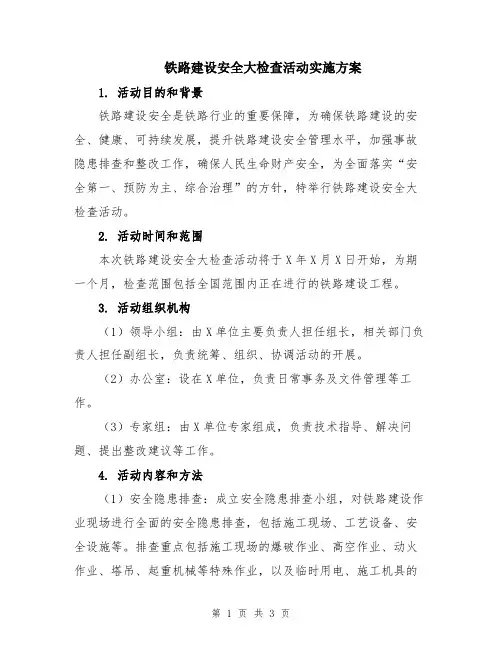 铁路建设安全大检查活动实施方案

1. 活动目的和背景

铁路建设安全是铁路行业的重要保障，为确保铁路建设的安全、健康、可持续发展，提升铁路建设安全管理水平，加强事故隐患排查和整改工作，确保人民生命财产安全，为全面落实“安全第一、预防为主、综合治理”的方针，特举行铁路建设安全大检查活动。

2. 活动时间和范围

本次铁路建设安全大检查活动将于X年X月X日开始，为期一个月，检查范围包括全国范围内正在进行的铁路建设工程。

3. 活动组织机构

（1）领导小组：由X单位主要负责人担任组长，相关部门负责人担任副组长，负责统筹、组织、协调活动的开展。

（2）办公室：设在X单位，负责日常事务及文件管理等工作。

（3）专家组：由X单位专家组成，负责技术指导、解决问题、提出整改建议等工作。

4. 活动内容和方法

（1）安全隐患排查：成立安全隐患排查小组，对铁路建设作业现场进行全面的安全隐患排查，包括施工现场、工艺设备、安全设施等。排查重点包括施工现场的爆破作业、高空作业、动火作业、塔吊、起重机械等特殊作业，以及临时用电、施工机具的

第 1 页 共 3 页